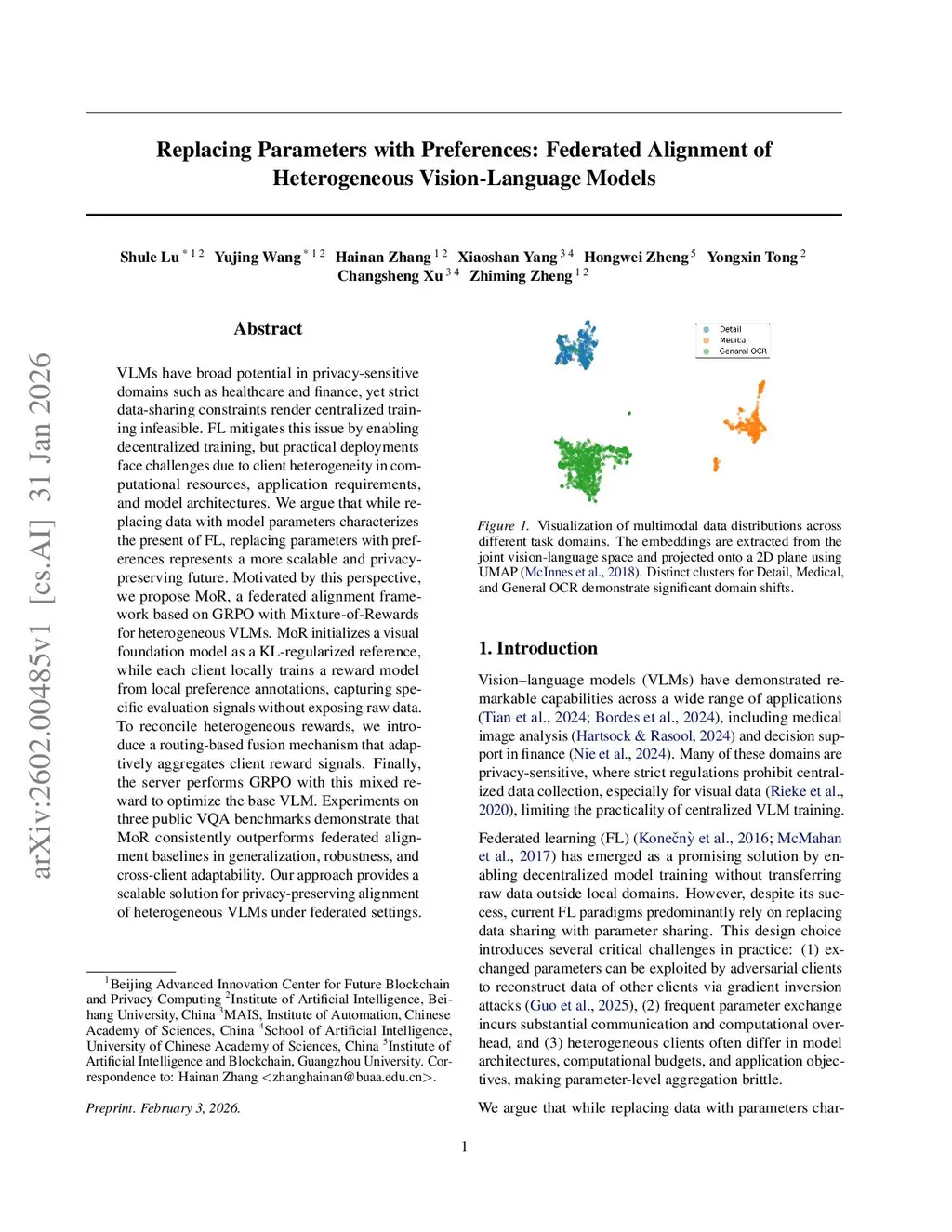 arXiv:2602.00485v1 [cs.AI] 31 Jan 2026

Replacing Parameters with Preferences: Federated Alignment of Heterogeneous Vision-Language Models

Shule Lu $^{*12}$ Yujing Wang $^{*12}$ Hainan Zhang $^{12}$ Xiaoshan Yang $^{34}$ Hongwei Zheng $^{5}$ Yongxin Tong $^{2}$ Changsheng Xu $^{34}$ Zhiming Zheng $^{12}$

Abstract

VLMs have broad potential in privacy-sensitive domains such as healthcare and finance, yet strict data-sharing constraints render centralized training infeasible. FL mitigates this issue by enabling decentralized training, but practical deployments face challenges due to client heterogeneity in computational resources, application requirements, and model architectures. We argue that while replacing data with model parameters characterizes the present of FL, replacing parameters with preferences represents a more scalable and privacy-preserving future. Motivated by this perspective, we propose MoR, a federated alignment framework based on GRPO with Mixture-of-Rewards for heterogeneous VLMs. MoR initializes a visual foundation model as a KL-regularized reference, while each client locally trains a reward model from local preference annotations, capturing specific evaluation signals without exposing raw data. To reconcile heterogeneous rewards, we introduce a routing-based fusion mechanism that adaptively aggregates client reward signals. Finally, the server performs GRPO with this mixed reward to optimize the base VLM. Experiments on three public VQA benchmarks demonstrate that MoR consistently outperforms federated alignment baselines in generalization, robustness, and cross-client adaptability. Our approach provides a scalable solution for privacy-preserving alignment of heterogeneous VLMs under federated settings.

$^{1}$Beijing Advanced Innovation Center for Future Blockchain and Privacy Computing $^{2}$Institute of Artificial Intelligence, Beihang University, China $^{3}$MAIS, Institute of Automation, Chinese Academy of Sciences, China $^{4}$School of Artificial Intelligence, University of Chinese Academy of Sciences, China $^{5}$Institute of Artificial Intelligence and Blockchain, Guangzhou University. Correspondence to: Hainan Zhang <zhanghainan@buaa.edu.cn>.

Preprint. February 3, 2026.

Detail
Medical
Genaral OCR

Figure 1. Visualization of multimodal data distributions across different task domains. The embeddings are extracted from the joint vision-language space and projected onto a 2D plane using UMAP (McInnes et al., 2018). Distinct clusters for Detail, Medical, and General OCR demonstrate significant domain shifts.

1. Introduction

Vision–language models (VLMs) have demonstrated remarkable capabilities across a wide range of applications (Tian et al., 2024; Bordes et al., 2024), including medical image analysis (Hartsock & Rasool, 2024) and decision support in finance (Nie et al., 2024). Many of these domains are privacy-sensitive, where strict regulations prohibit centralized data collection, especially for visual data (Rieke et al., 2020), limiting the practicality of centralized VLM training.

Federated learning (FL) (Konečnỳ et al., 2016; McMahan et al., 2017) has emerged as a promising solution by enabling decentralized model training without transferring raw data outside local domains. However, despite its success, current FL paradigms predominantly rely on replacing data sharing with parameter sharing. This design choice introduces several critical challenges in practice: (1) exchanged parameters can be exploited by adversarial clients to reconstruct data of other clients via gradient inversion attacks (Guo et al., 2025), (2) frequent parameter exchange incurs substantial communication and computational overhead, and (3) heterogeneous clients often differ in model architectures, computational budgets, and application objectives, making parameter-level aggregation brittle.

We argue that while replacing data with parameters char-

1